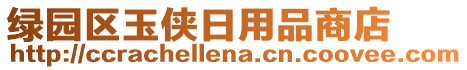 绿园区玉侠日用品商店
http://ccrachellena.cn.coovee.com